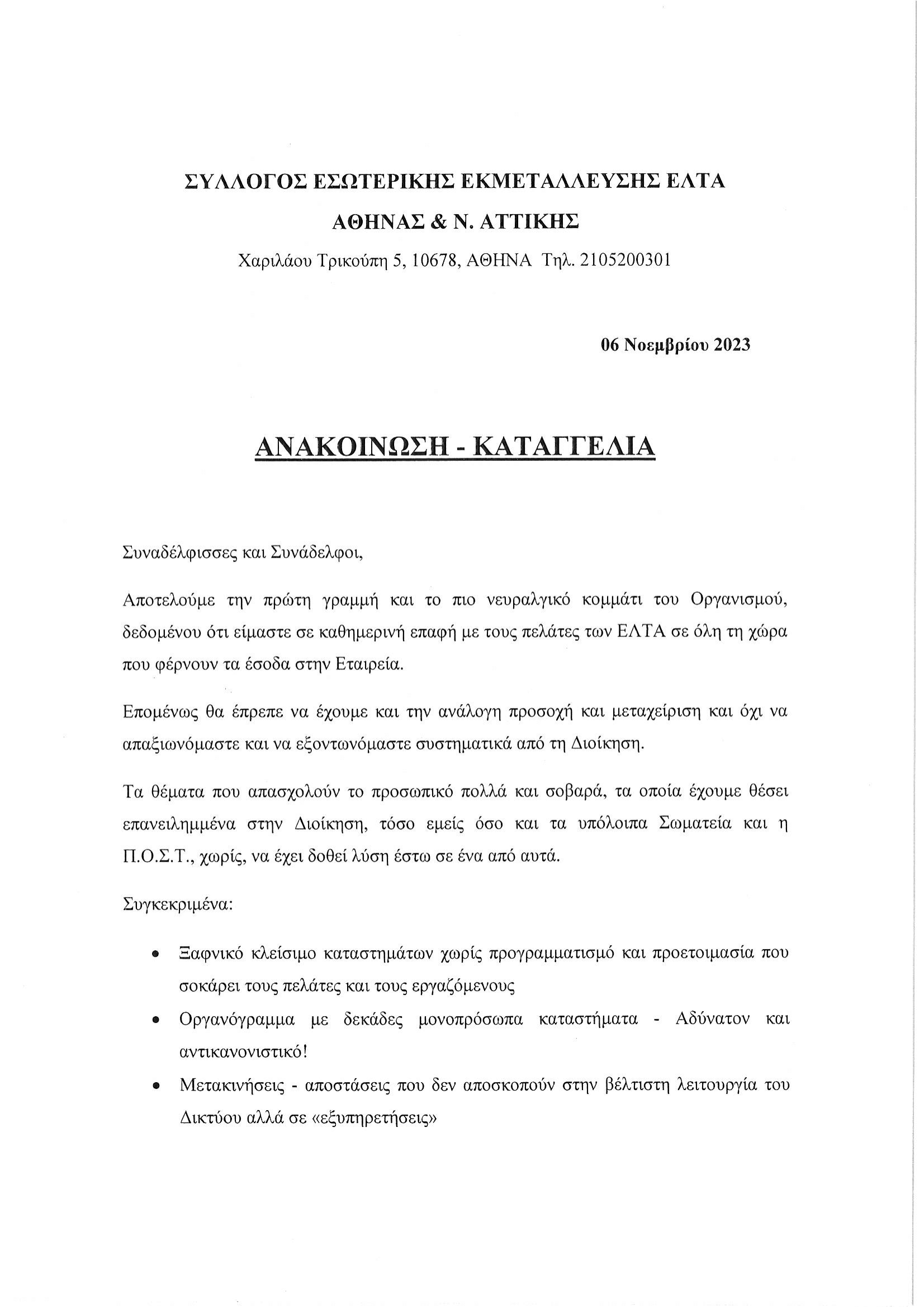 ΣΥΛΛΟΓΟΣ ΕΣΩΤΕΡΙΚΗΣ ΕΚΜΕΤΑΛΛΕΥΣΗΣ ΕΛΤΑ

ΑΘΗΝΑΣ & Ν. ΑΤΤΙΚΗΣ

Χαριλάου Τρικούπη 5, 10678, ΑΘΗΝΑ Τηλ. 2105200301

06 Νοεμβρίου 2023

ΑΝΑΚΟΙΝΩΣΗ - ΚΑΤΑΓΓΕΛΙΑ

Συναδέλφισσες και Συνάδελφοι,

Αποτελούμε την πρώτη γραμμή και το πιο νευραλγικό κομμάτι του Οργανισμού, δεδομένου ότι είμαστε σε καθημερινή επαφή με τους πελάτες των ΕΛΤΑ σε όλη τη χώρα που φέρνουν τα έσοδα στην Εταιρεία.

Επομένως θα έπρεπε να έχουμε και την ανάλογη προσοχή και μεταχείριση και όχι να απαξιωνόμαστε και να εξοντωνόμαστε συστηματικά από τη Διοίκηση.

Τα θέματα που απασχολούν το προσωπικό πολλά και σοβαρά, τα οποία έχουμε θέσει επανειλημμένα στην Διοίκηση, τόσο εμείς όσο και τα υπόλοιπα Σωματεία και η Π.Ο.Σ.Τ., χωρίς, να έχει δοθεί λύση έστω σε ένα από αυτά.

Συγκεκριμένα:

• Ξαφνικό κλείσιμο καταστημάτων χωρίς προγραμματισμό και προετοιμασία που σοκάρει τους πελάτες και τους εργαζόμενους

• Οργανόγραμμα με δεκάδες μονοπρόσωπα καταστήματα - Αδύνατον και αντικανονιστικό!

• Μετακινήσεις - αποστάσεις που δεν αποσκοπούν στην βέλτιστη λειτουργία του Δικτύου αλλά σε «εξυπηρετήσεις»